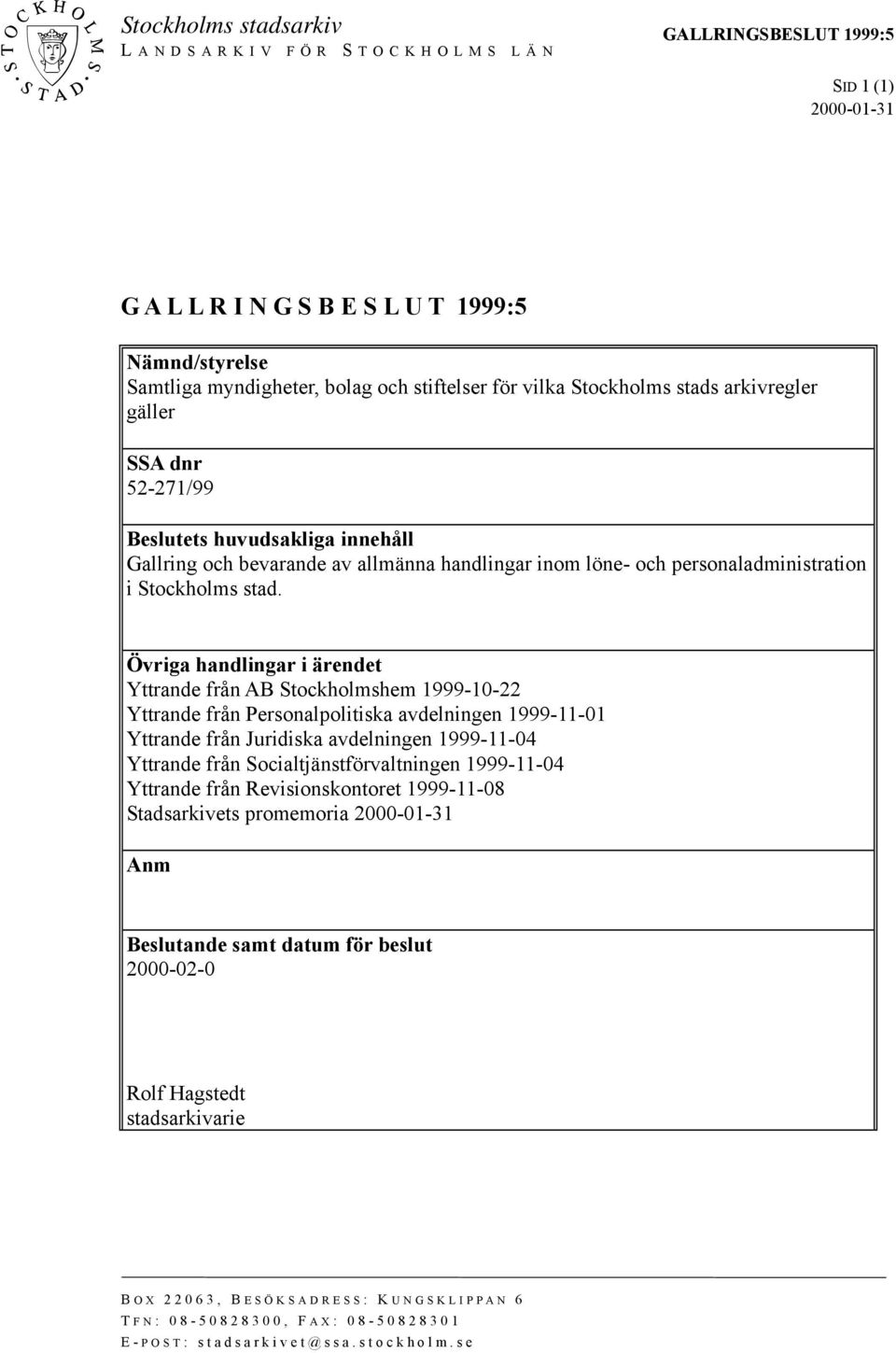 STOCKHOLMS STAD

Stockholms stadsarkiv
LANDSARKIV FÖR STOCKHOLMS LÄN

GALLRINGSBESLUT 1999:5

SID 1 (1)
2000-01-31

GALLRINGSBESLUT 1999:5

Nämnd/styrelse
Samtliga myndigheter, bolag och stiftelser för vilka Stockholms stads arkivregler gäller

SSA dnr
52-271/99

Beslutets huvudsakliga innehåll
Gallring och bevarande av allmänna handlingar inom löne- och personaladministration i Stockholms stad.

Övriga handlingar i ärendet
Yttrande från AB Stockholmshem 1999-10-22
Yttrande från Personalpolitiska avdelningen 1999-11-01
Yttrande från Juridiska avdelningen 1999-11-04
Yttrande från Socialtjänstförvaltningen 1999-11-04
Yttrande från Revisionskontoret 1999-11-08
Stadsarkivets promemoria 2000-01-31

Anm

Beslutande samt datum för beslut
2000-02-0

Rolf Hagstedt
stadsarkivarie

BOX 22063, BESÖKSADRESS: KUNGSKLIPPAN 6
TFN: 08-50828300, FAX: 08-50828301
E-POST: stadsarkivet@ssa.stockholm.se